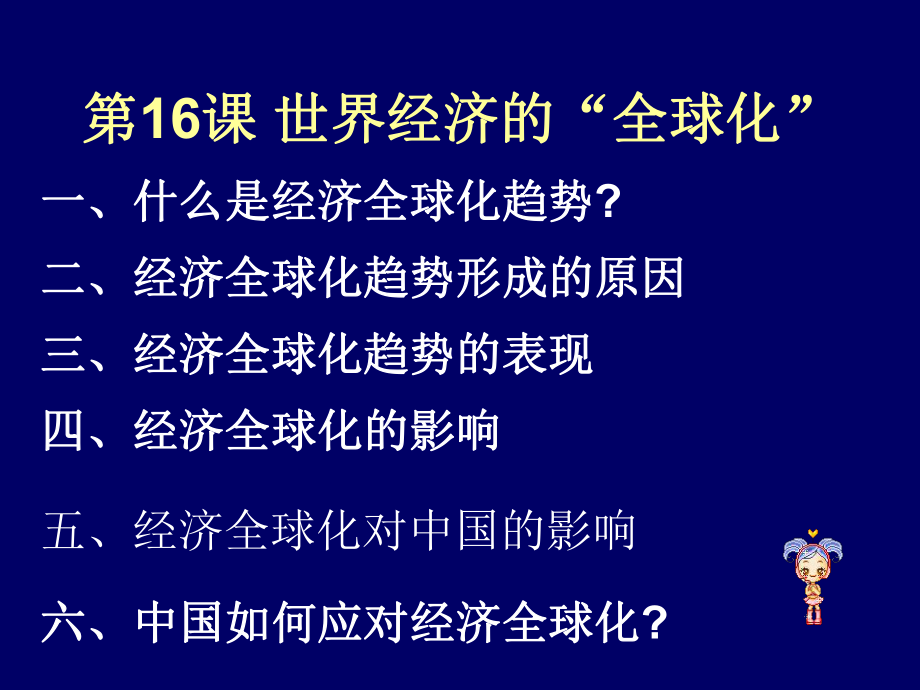 第16课 世界经济的“全球化”

一、什么是经济全球化趋势?

二、经济全球化趋势形成的原因

三、经济全球化趋势的表现

四、经济全球化的影响

五、经济全球化对中国的影响

六、中国如何应对经济全球化?